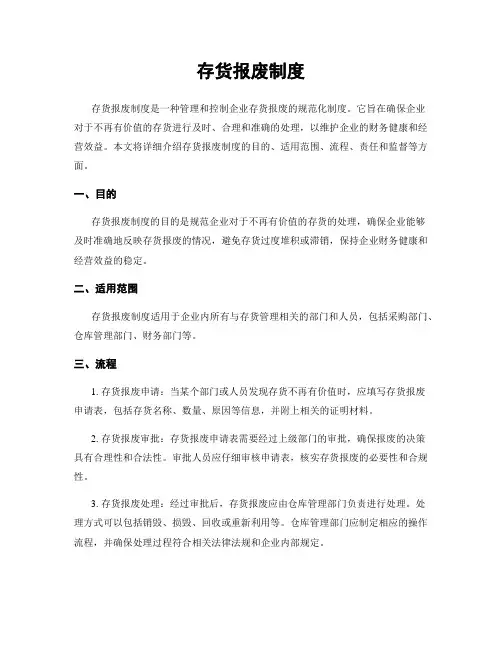 存货报废制度

存货报废制度是一种管理和控制企业存货报废的规范化制度。它旨在确保企业对于不再有价值的存货进行及时、合理和准确的处理，以维护企业的财务健康和经营效益。本文将详细介绍存货报废制度的目的、适用范围、流程、责任和监督等方面。

一、目的

存货报废制度的目的是规范企业对于不再有价值的存货的处理，确保企业能够及时准确地反映存货报废的情况，避免存货过度堆积或滞销，保持企业财务健康和经营效益的稳定。

二、适用范围

存货报废制度适用于企业内所有与存货管理相关的部门和人员，包括采购部门、仓库管理部门、财务部门等。

三、流程

1. 存货报废申请：当某个部门或人员发现存货不再有价值时，应填写存货报废申请表，包括存货名称、数量、原因等信息，并附上相关的证明材料。

2. 存货报废审批：存货报废申请表需要经过上级部门的审批，确保报废的决策具有合理性和合法性。审批人员应仔细审核申请表，核实存货报废的必要性和合规性。

3. 存货报废处理：经过审批后，存货报废应由仓库管理部门负责进行处理。处理方式可以包括销毁、损毁、回收或重新利用等。仓库管理部门应制定相应的操作流程，并确保处理过程符合相关法律法规和企业内部规定。